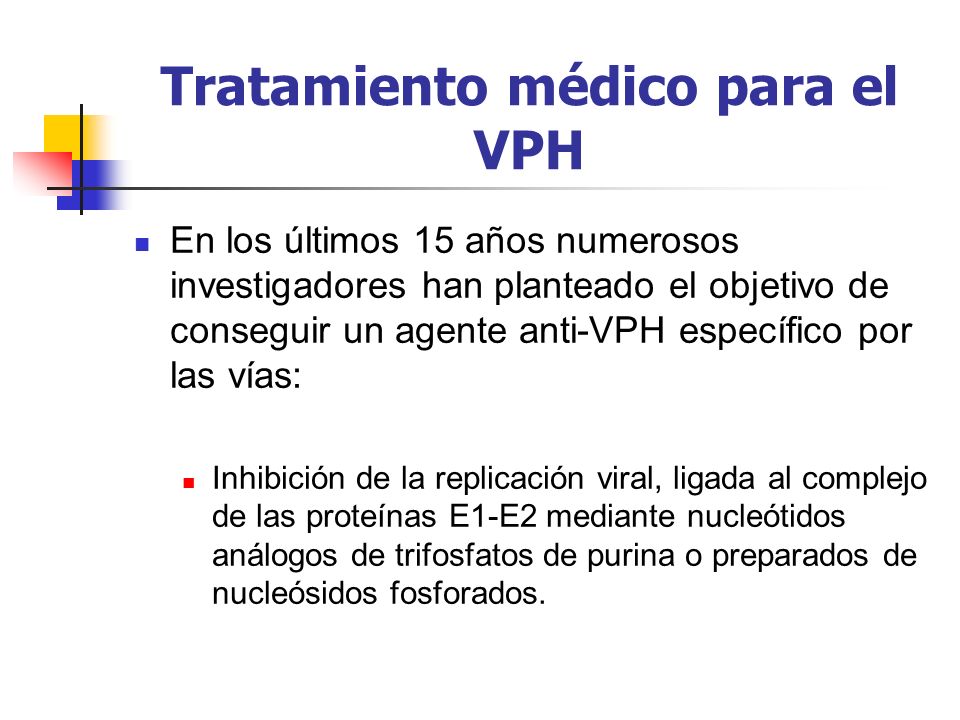 Tratamiento médico para el VPH

En los últimos 15 años numerosos investigadores han planteado el objetivo de conseguir un agente anti-VPH específico por las vías:

Inhibición de la replicación viral, ligada al complejo de las proteínas E1-E2 mediante nucleótidos análogos de trifosfatos de purina o preparados de nucleósidos fosforados.